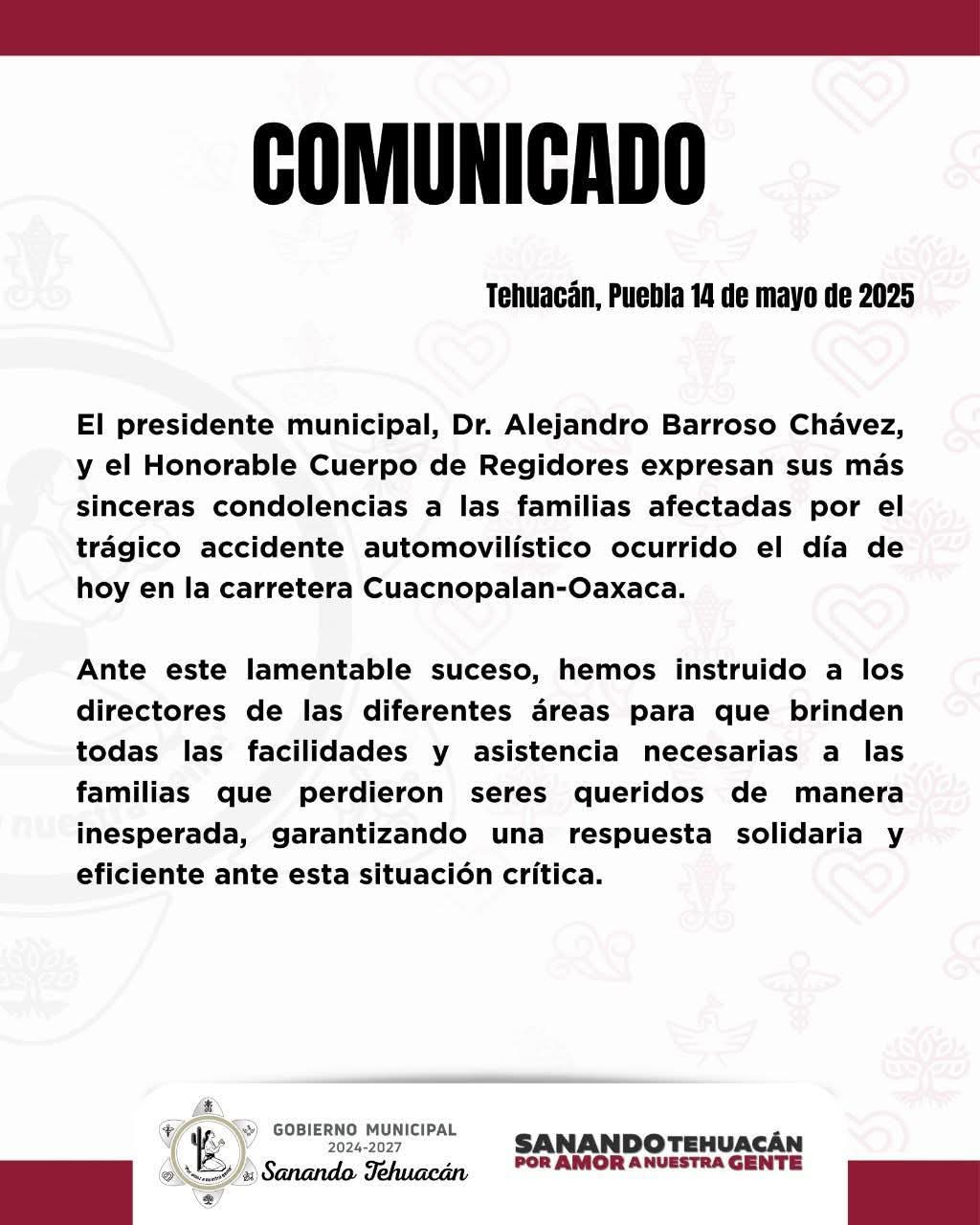 COMUNICADO

Tehuacán, Puebla 14 de mayo de 2025

El presidente municipal, Dr. Alejandro Barroso Chávez, y el Honorable Cuerpo de Regidores expresan sus más sinceras condolencias a las familias afectadas por el trágico accidente automovilístico ocurrido el día de hoy en la carretera Cuacnopalan-Oaxaca.

Ante este lamentable suceso, hemos instruido a los directores de las diferentes áreas para que brinden todas las facilidades y asistencia necesarias a las familias que perdieron seres queridos de manera inesperada, garantizando una respuesta solidaria y eficiente ante esta situación crítica.

GOBIERNO MUNICIPAL
2024-2027
Sanando Tehuacán

SANANDO TEHUACÁN
POR AMOR A NUESTRA GENTE